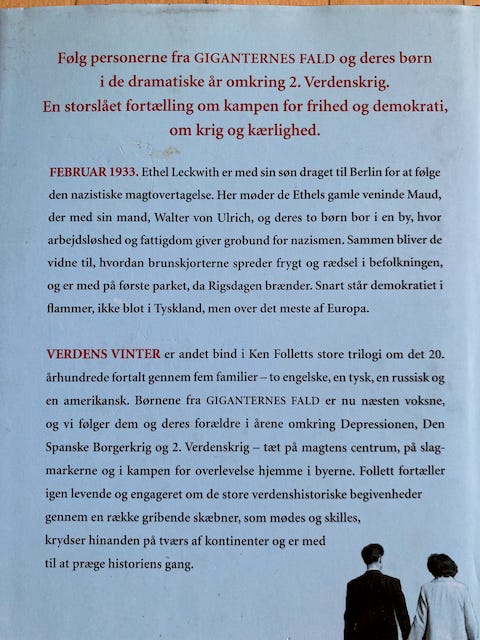 Følg personerne fra GIGANTERNES FALD og deres børn i de dramatiske år omkring 2. Verdenskrig. En storslået fortælling om kampen for frihed og demokrati, om krig og kærlighed.

FEBRUAR 1933. Ethel Leckwith er med sin søn draget til Berlin for at følge den nazistiske magtovertagelse. Her møder de Ethels gamle veninde Maud, der med sin mand, Walter von Ulrich, og deres to børn bor i en by, hvor arbejdsløshed og fattigdom giver grobund for nazismen. Sammen bliver de vidne til, hvordan brunskjorterne spreder frygt og rædsel i befolkningen, og er med på første parket, da Rigsdagen brænder. Snart står demokratiet i flammer, ikke blot i Tyskland, men over det meste af Europa.

VERDENS VINTER er andet bind i Ken Folletts store trilogi om det 20. århundrede fortalt gennem fem familier – to engelske, en tysk, en russisk og en amerikansk. Børnene fra GIGANTERNES FALD er nu næsten voksne, og vi følger dem og deres forældre i årene omkring Depressionen, Den Spanske Borgerkrig og 2. Verdenskrig – tæt på magtens centrum, på slagmarkerne og i kampen for overlevelse hjemme i byerne. Follett fortæller igen levende og engageret om de store verdenshistoriske begivenheder gennem en række gribende skæbner, som mødes og skilles, krydser hinanden på tværs af kontinenter og er med til at præge historiens gang.